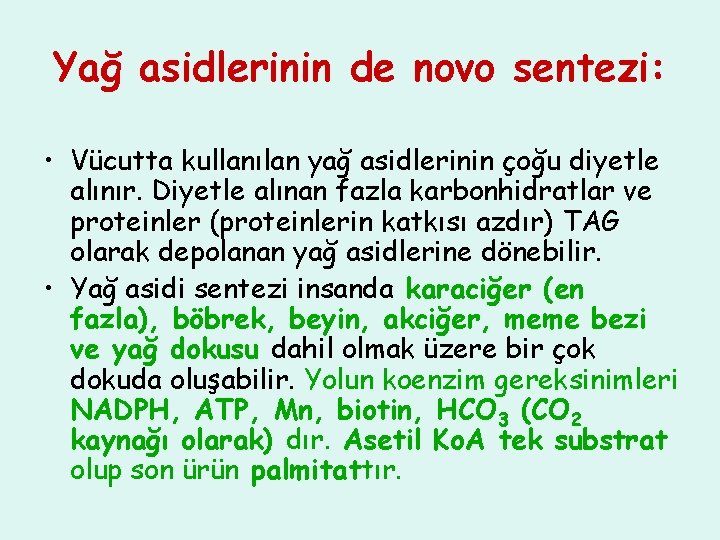 Yağ asidlerinin de novo sentezi:

• Vücutta kullanılan yağ asidlerinin çoğu diyetle alınır. Diyetle alınan fazla karbonhidratlar ve proteinler (proteinlerin katkısı azdır) TAG olarak depolanan yağ asidlerine dönebilir.

• Yağ asidi sentezi insanda karaciğer (en fazla), böbrek, beyin, akciğer, meme bezi ve yağ dokusu dahil olmak üzere bir çok dokuda oluşabilir. Yolun koenzim gereksinimleri NADPH, ATP, Mn, biotin, $HCO_3$ ($CO_2$ kaynağı olarak) dır. Asetil KoA tek substrat olup son ürün palmitattır.